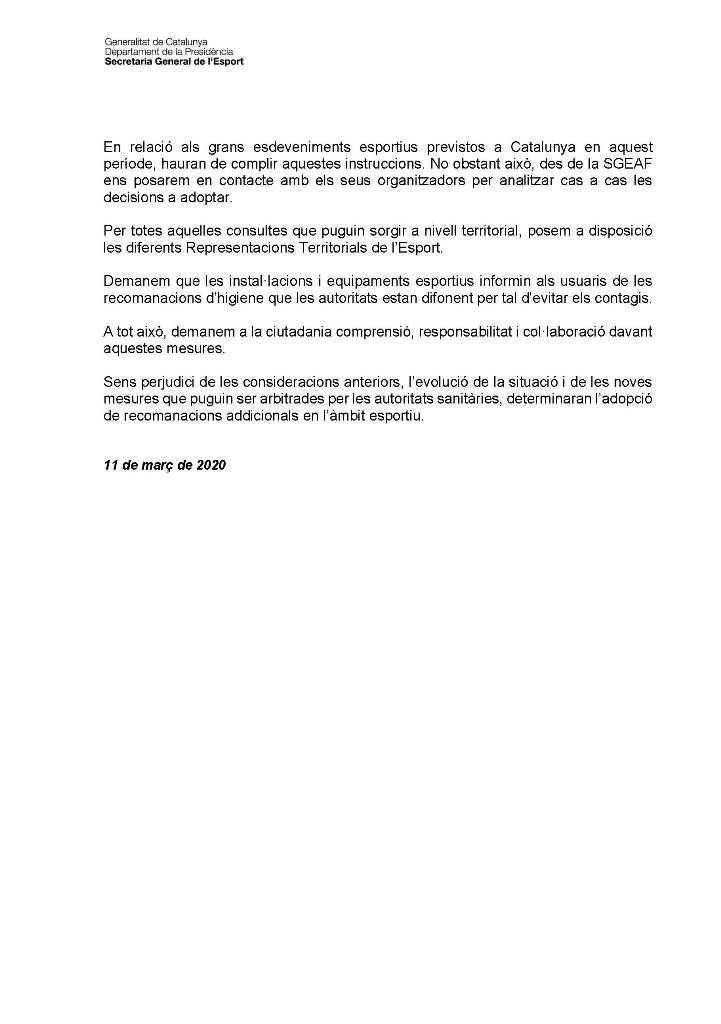 Generalitat de Catalunya
Departament de la Presidència
Secretaria General de l'Esport

En relació als grans esdeveniments esportius previstos a Catalunya en aquest període, hauran de complir aquestes instruccions. No obstant això, des de la SGEAF ens posarem en contacte amb els seus organitzadors per analitzar cas a cas les decisions a adoptar.

Per totes aquelles consultes que puguin sorgir a nivell territorial, posem a disposició les diferents Representacions Territorials de l'Esport.

Demanem que les instal·lacions i equipaments esportius informin als usuaris de les recomanacions d'higiene que les autoritats estan difonent per tal d'evitar els contagis.

A tot això, demanem a la ciutadania comprensió, responsabilitat i col·laboració davant aquestes mesures.

Sens perjudici de les consideracions anteriors, l'evolució de la situació i de les noves mesures que puguin ser arbitrades per les autoritats sanitàries, determinaran l'adopció de recomanacions addicionals en l'àmbit esportiu.

11 de març de 2020